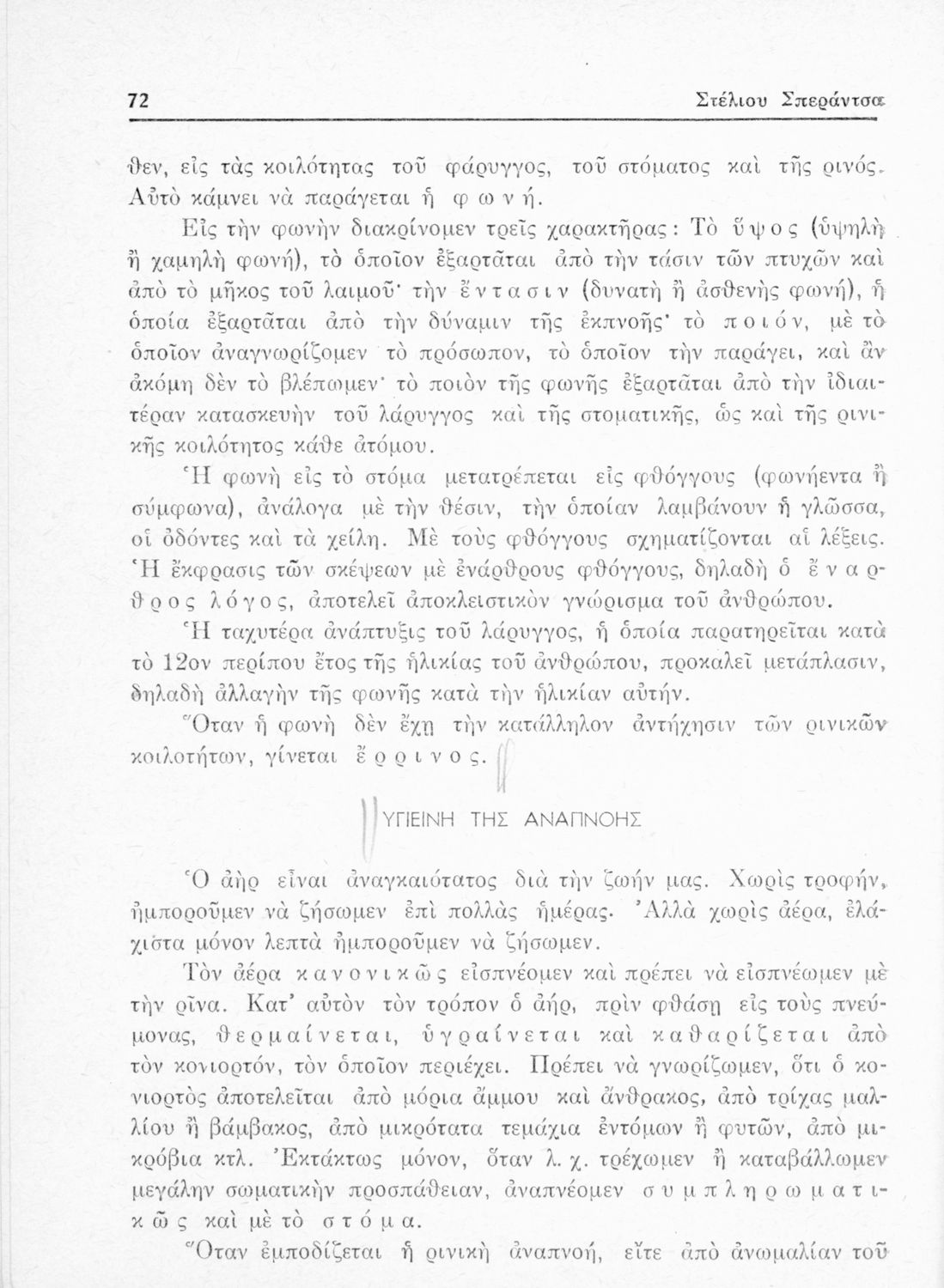 72 Στέλιου Σπεράντσα

θεν, εἰς τὰς κοιλότητας τοῦ φάρυγγος, τοῦ στόματος καὶ τῆς ρινός. Αὐτὸ κάμνει νὰ παράγεται ἡ φωνή.

Εἰς τὴν φωνὴν διακρίνομεν τρεῖς χαρακτῆρας: Τὸ ὕψος (ὑψηλὴ ἢ χαμηλὴ φωνή), τὸ ὁποῖον ἐξαρτᾶται ἀπὸ τὴν τάσιν τῶν πτυχῶν καὶ ἀπὸ τὸ μῆκος τοῦ λαιμοῦ· τὴν ἔντασιν (δυνατὴ ἢ ἀσθενὴς φωνή), ἡ ὁποία ἐξαρτᾶται ἀπὸ τὴν δύναμιν τῆς ἐκπνοῆς· τὸ ποιόν, μὲ τὸ ὁποῖον ἀναγνωρίζομεν τὸ πρόσωπον, τὸ ὁποῖον τὴν παράγει, καὶ ἂν ἀκόμη δὲν τὸ βλέπωμεν· τὸ ποιὸν τῆς φωνῆς ἐξαρτᾶται ἀπὸ τὴν ἰδιαιτέραν κατασκευὴν τοῦ λάρυγγος καὶ τῆς στοματικῆς, ὡς καὶ τῆς ρινικῆς κοιλότητος κάθε ἀτόμου.

Ἡ φωνὴ εἰς τὸ στόμα μετατρέπεται εἰς φθόγγους (φωνήεντα ἢ σύμφωνα), ἀνάλογα μὲ τὴν θέσιν, τὴν ὁποίαν λαμβάνουν ἡ γλῶσσα, οἱ ὀδόντες καὶ τὰ χείλη. Μὲ τοὺς φθόγγους σχηματίζονται αἱ λέξεις. Ἡ ἔκφρασις τῶν σκέψεων μὲ ἐνάρθρους φθόγγους, δηλαδὴ ὁ ἔναρθρος λόγος, ἀποτελεῖ ἀποκλειστικὸν γνώρισμα τοῦ ἀνθρώπου.

Ἡ ταχυτέρα ἀνάπτυξις τοῦ λάρυγγος, ἡ ὁποία παρατηρεῖται κατὰ τὸ 12ον περίπου ἔτος τῆς ἡλικίας τοῦ ἀνθρώπου, προκαλεῖ μετάπλασιν, δηλαδὴ ἀλλαγὴν τῆς φωνῆς κατὰ τὴν ἡλικίαν αὐτήν.

Ὅταν ἡ φωνὴ δὲν ἔχῃ τὴν κατάλληλον ἀντήχησιν τῶν ρινικῶν κοιλοτήτων, γίνεται ἔρρινος.

ΥΓΙΕΙΝΗ ΤΗΣ ΑΝΑΠΝΟΗΣ

Ὁ ἀὴρ εἶναι ἀναγκαιότατος διὰ τὴν ζωήν μας. Χωρὶς τροφήν, ἠμποροῦμεν νὰ ζήσωμεν ἐπὶ πολλὰς ἡμέρας. Ἀλλὰ χωρὶς ἀέρα, ἐλάχιστα μόνον λεπτὰ ἠμποροῦμεν νὰ ζήσωμεν.

Τὸν ἀέρα κανονικῶς εἰσπνέομεν καὶ πρέπει νὰ εἰσπνέωμεν μὲ τὴν ρῖνα. Κατ' αὐτὸν τὸν τρόπον ὁ ἀήρ, πρὶν φθάσῃ εἰς τοὺς πνεύμονας, θερμαίνεται, ὑγραίνεται καὶ καθαρίζεται ἀπὸ τὸν κονιορτόν, τὸν ὁποῖον περιέχει. Πρέπει νὰ γνωρίζωμεν, ὅτι ὁ κονιορτὸς ἀποτελεῖται ἀπὸ μόρια ἄμμου καὶ ἄνθρακος, ἀπὸ τρίχας μαλλίου ἢ βάμβακος, ἀπὸ μικρότατα τεμάχια ἐντόμων ἢ φυτῶν, ἀπὸ μικρόβια κτλ. Ἐκτάκτως μόνον, ὅταν λ. χ. τρέχωμεν ἢ καταβάλλωμεν μεγάλην σωματικὴν προσπάθειαν, ἀναπνέομεν συμπληρωματικῶς καὶ μὲ τὸ στόμα.

Ὅταν ἐμποδίζεται ἡ ρινικὴ ἀναπνοή, εἴτε ἀπὸ ἀνωμαλίαν τοῦ